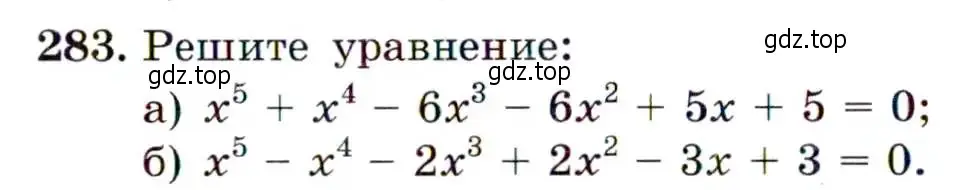 283. Решите уравнение: gdz.top
gdz.top gdz.top
а) $x^5 + x^4 - 6x^3 - 6x^2 + 5x + 5 = 0$;
б) $x^5 - x^4 - 2x^3 + 2x^2 - 3x + 3 = 0$.